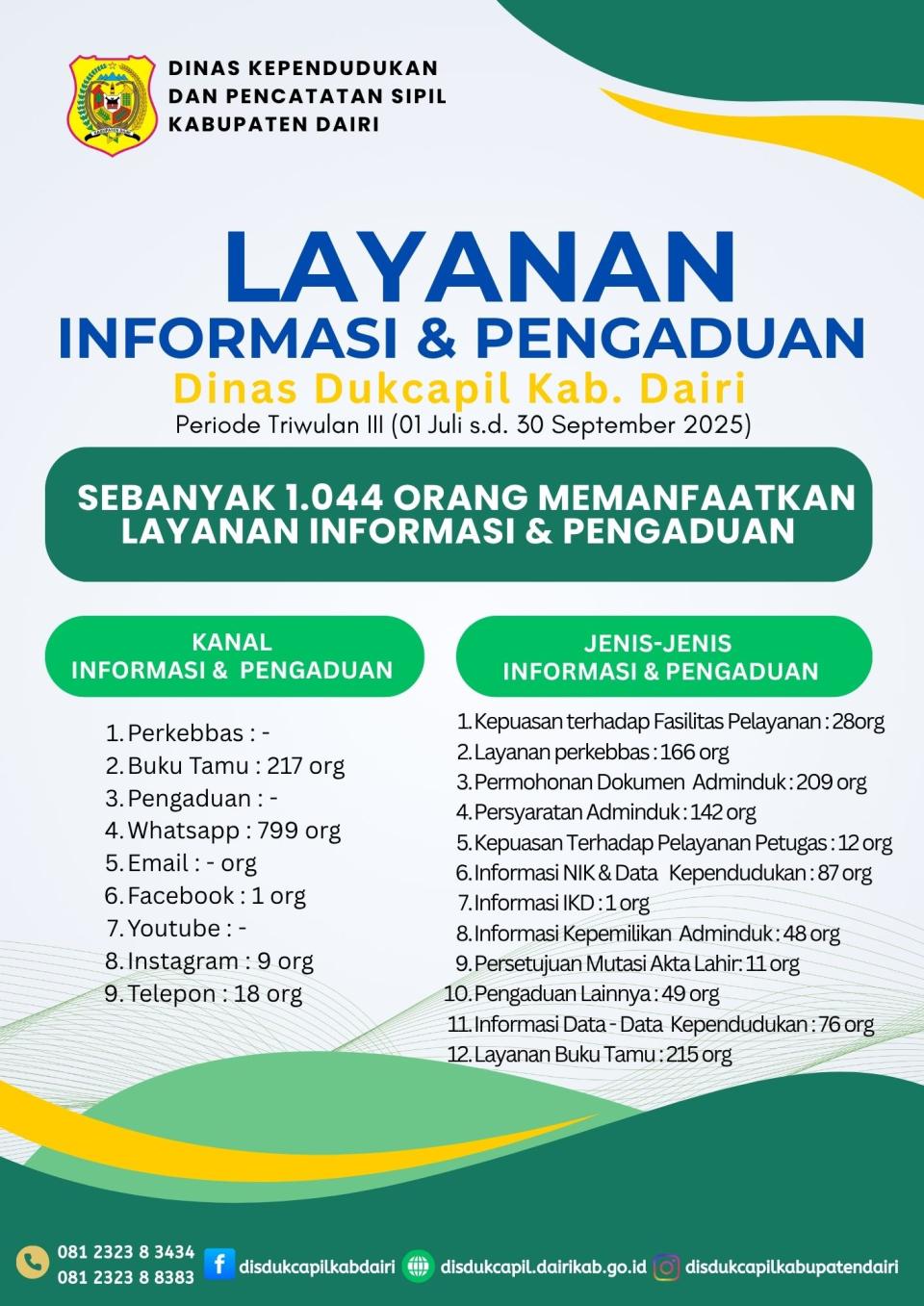 DINAS KEPENDUDUKAN
DAN PENCATATAN SIPIL
KABUPATEN DAIRI

LAYANAN
INFORMASI & PENGADUAN
Dinas Dukcapil Kab. Dairi
Periode Triwulan III (01 Juli s.d. 30 September 2025)

SEBANYAK 1.044 ORANG MEMANFAATKAN LAYANAN INFORMASI & PENGADUAN

KANAL
INFORMASI & PENGADUAN

1. Perkebbas : -
2. Buku Tamu : 217 org
3. Pengaduan : -
4. Whatsapp : 799 org
5. Email : - org
6. Facebook : 1 org
7. Youtube : -
8. Instagram : 9 org
9. Telepon : 18 org

JENIS-JENIS
INFORMASI & PENGADUAN

1. Kepuasan terhadap Fasilitas Pelayanan : 28org
2. Layanan perkebbas : 166 org
3. Permohonan Dokumen Adminduk : 209 org
4. Persyaratan Adminduk : 142 org
5. Kepuasan Terhadap Pelayanan Petugas : 12 org
6. Informasi NIK & Data Kependudukan : 87 org
7. Informasi IKD : 1 org
8. Informasi Kepemilikan Adminduk : 48 org
9. Persetujuan Mutasi Akta Lahir: 11 org
10. Pengaduan Lainnya : 49 org
11. Informasi Data - Data Kependudukan : 76 org
12. Layanan Buku Tamu : 215 org

081 2323 8 3434
081 2323 8 8383
disdukcapilkabdairi
disdukcapil.dairikab.go.id
disdukcapilkabupatendairi